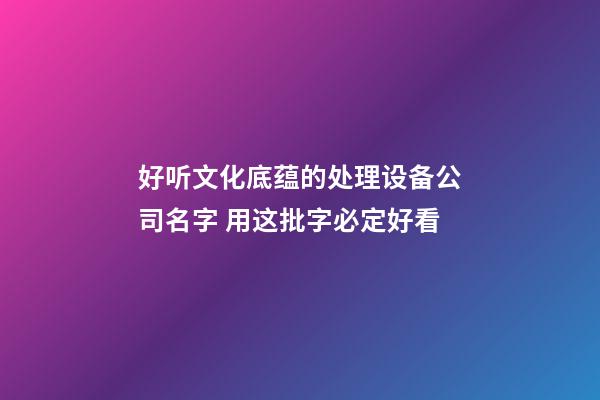 好听文化底蕴的处理设备公司名字 用这批字必定好看